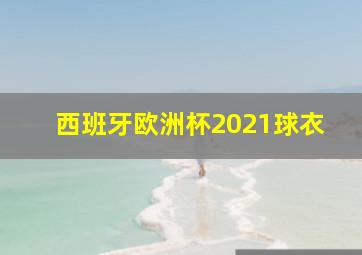 西班牙欧洲杯2021球衣